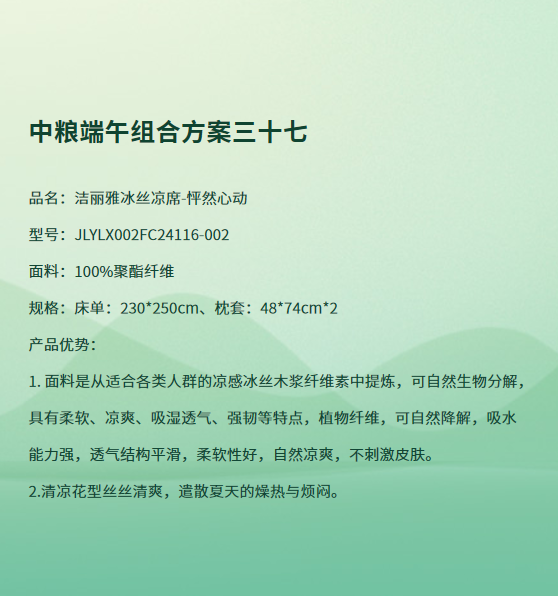 中粮端午组合方案三十七

品名：洁丽雅冰丝凉席-怦然心动

型号：JLYLX002FC24116-002

面料：100%聚酯纤维

规格：床单：230*250cm、枕套：48*74cm*2

产品优势：

1. 面料是从适合各类人群的凉感冰丝木浆纤维素中提炼，可自然生物分解，具有柔软、凉爽、吸湿透气、强韧等特点，植物纤维，可自然降解，吸水能力强，透气结构平滑，柔软性好，自然凉爽，不刺激皮肤。

2.清凉花型丝丝清爽，遣散夏天的燥热与烦闷。